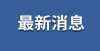 最新消息